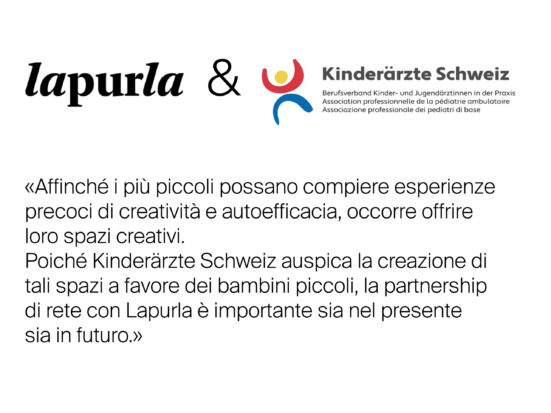 lapurla & Kinderärzte Schweiz
Berufsverband Kinder- und Jugendärztinnen in der Praxis
Association professionnelle de la pédiatrie ambulatoire
Associazione professionale dei pediatri di base

«Affinché i più piccoli possano compiere esperienze precoci di creatività e autoefficacia, occorre offrire loro spazi creativi.
Poiché Kinderärzte Schweiz auspica la creazione di tali spazi a favore dei bambini piccoli, la partnership di rete con Lapurla è importante sia nel presente sia in futuro.»